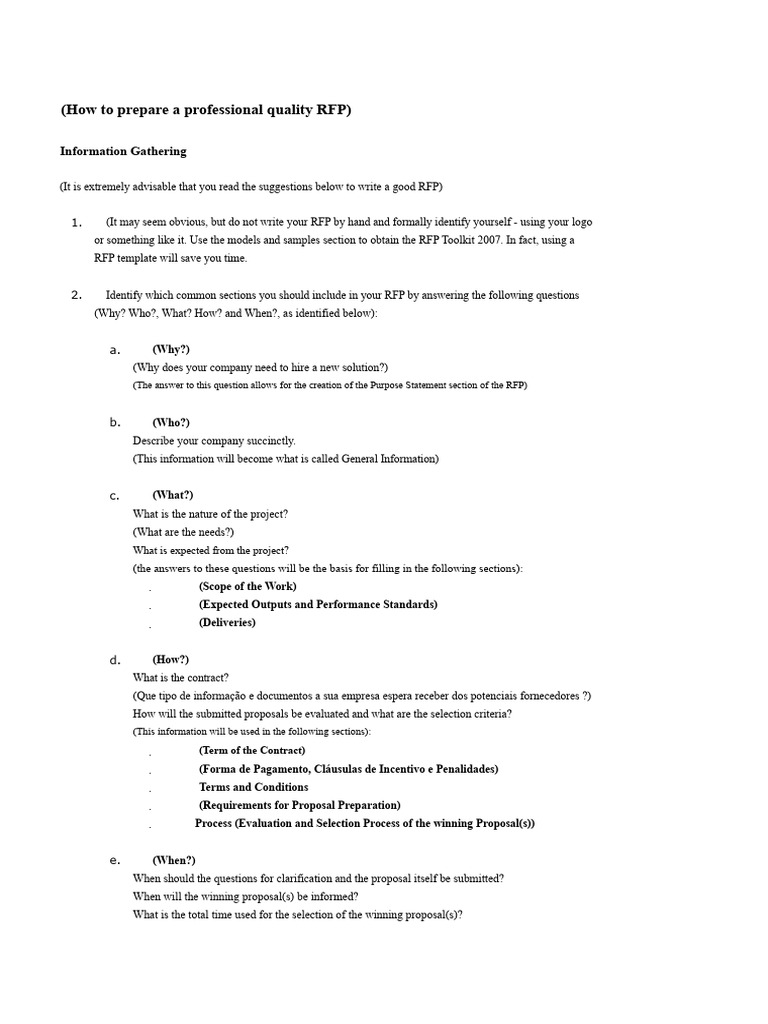 (How to prepare a professional quality RFP)

Information Gathering

(It is extremely advisable that you read the suggestions below to write a good RFP)

1. (It may seem obvious, but do not write your RFP by hand and formally identify yourself - using your logo or something like it. Use the models and samples section to obtain the RFP Toolkit 2007. In fact, using a RFP template will save you time.

2. Identify which common sections you should include in your RFP by answering the following questions (Why? Who?, What? How? and When?, as identified below):

a. (Why?)
(Why does your company need to hire a new solution?)
(The answer to this question allows for the creation of the Purpose Statement section of the RFP)

b. (Who?)
Describe your company succinctly.
(This information will become what is called General Information)

c. (What?)
What is the nature of the project?
(What are the needs?)
What is expected from the project?
(the answers to these questions will be the basis for filling in the following sections):
. (Scope of the Work)
. (Expected Outputs and Performance Standards)
. (Deliveries)

d. (How?)
What is the contract?
(Que tipo de informação e documentos a sua empresa espera receber dos potenciais fornecedores ?)
How will the submitted proposals be evaluated and what are the selection criteria?
(This information will be used in the following sections):
. (Term of the Contract)
. (Forma de Pagamento, Cláusulas de Incentivo e Penalidades)
. Terms and Conditions
. (Requirements for Proposal Preparation)
. Process (Evaluation and Selection Process of the winning Proposal(s))

e. (When?)
When should the questions for clarification and the proposal itself be submitted?
When will the winning proposal(s) be informed?
What is the total time used for the selection of the winning proposal(s)?